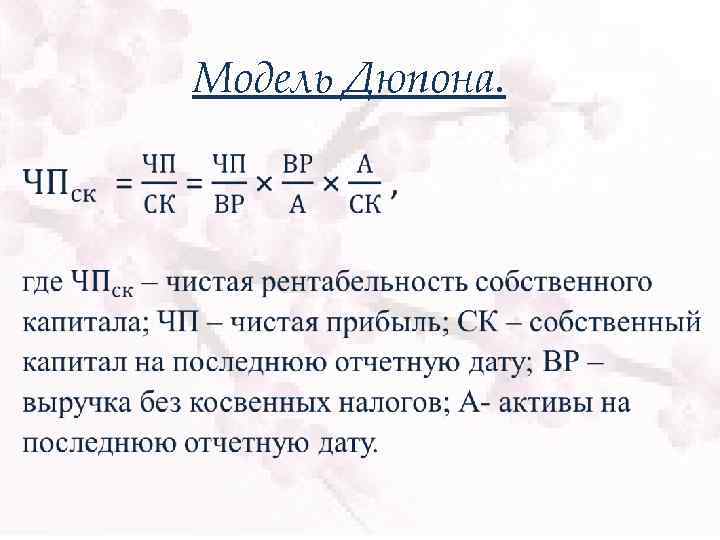 Модель Дюпона.

$ЧП_{ск} = \frac{ЧП}{СК} = \frac{ЧП}{ВР} \times \frac{ВР}{А} \times \frac{А}{СК}$,

где $ЧП_{ск}$ – чистая рентабельность собственного капитала; ЧП – чистая прибыль; СК – собственный капитал на последнюю отчетную дату; ВР – выручка без косвенных налогов; А- активы на последнюю отчетную дату.